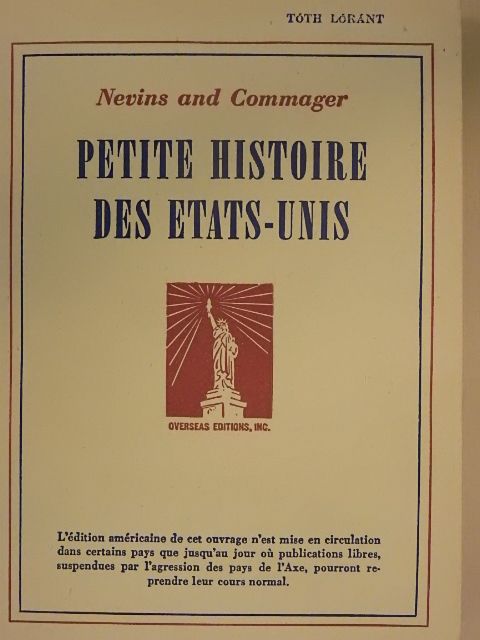 TÓTH LÓRÁNT

Nevins and Commager

PETITE HISTOIRE DES ETATS-UNIS

OVERSEAS EDITIONS, INC.

L'édition américaine de cet ouvrage n'est mise en circulation dans certains pays que jusqu'au jour où publications libres, suspendues par l'agression des pays de l'Axe, pourront reprendre leur cours normal.